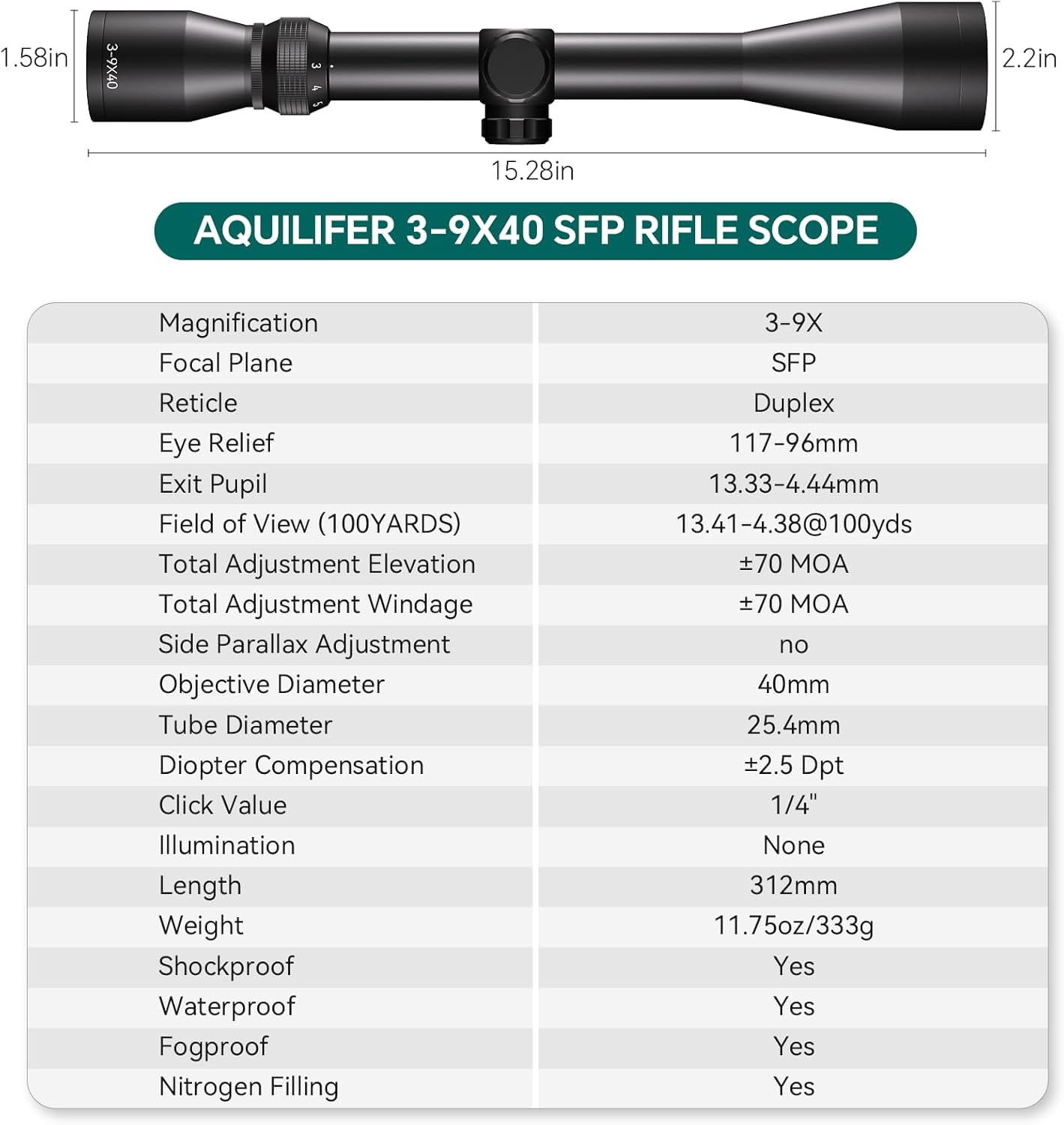 1.58in

3-9X40

3 4 5

2.2in

15.28in

AQUILIFER 3-9X40 SFP RIFLE SCOPE

| Magnification | 3-9X |
|---|---|
| Focal Plane | SFP |
| Reticle | Duplex |
| Eye Relief | 117-96mm |
| Exit Pupil | 13.33-4.44mm |
| Field of View (100YARDS) | 13.41-4.38@100yds |
| Total Adjustment Elevation | ±70 MOA |
| Total Adjustment Windage | ±70 MOA |
| Side Parallax Adjustment | no |
| Objective Diameter | 40mm |
| Tube Diameter | 25.4mm |
| Diopter Compensation | ±2.5 Dpt |
| Click Value | 1/4" |
| Illumination | None |
| Length | 312mm |
| Weight | 11.75oz/333g |
| Shockproof | Yes |
| Waterproof | Yes |
| Fogproof | Yes |
| Nitrogen Filling | Yes |